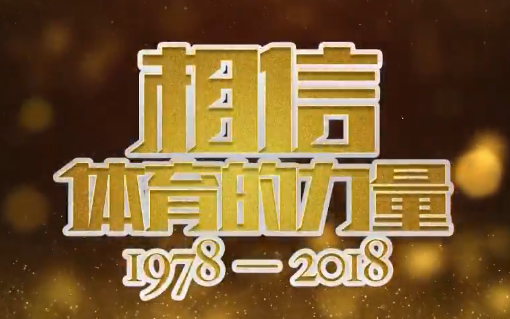 相信
体育的力量
1978—2018